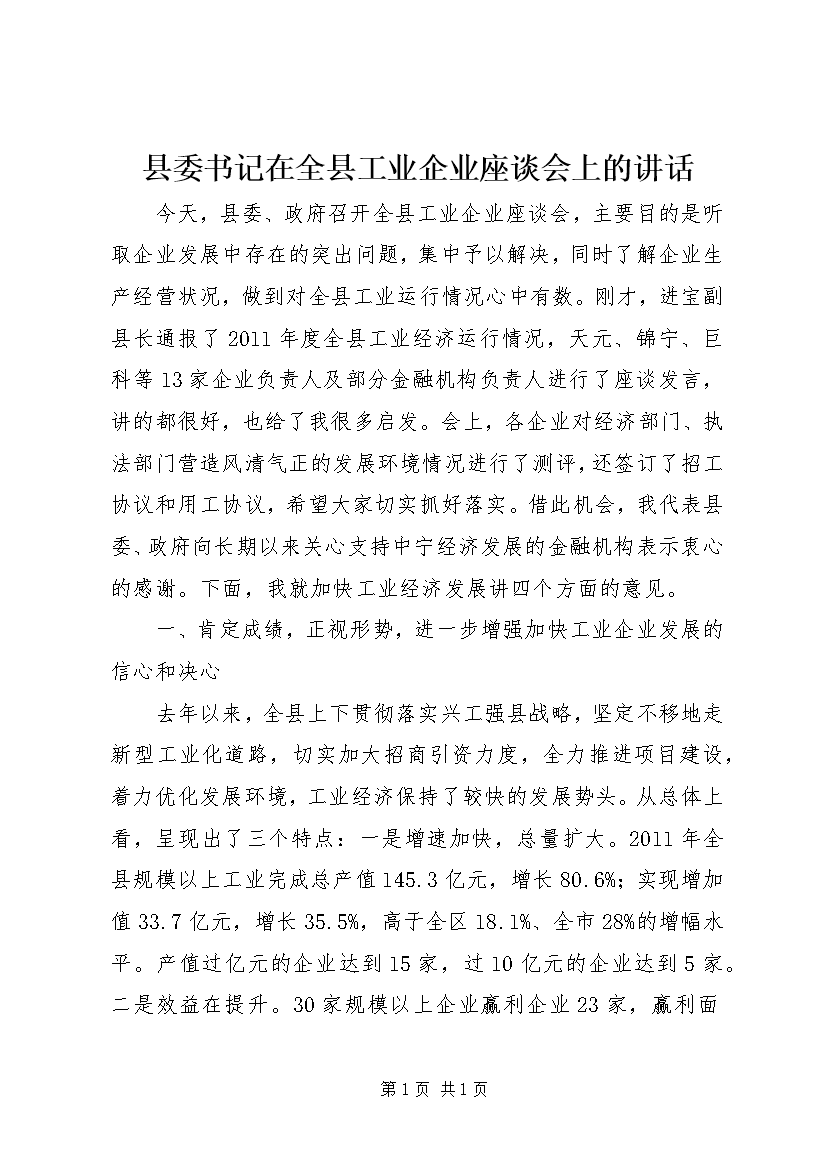 县委书记在全县工业企业座谈会上的讲话

今天，县委、政府召开全县工业企业座谈会，主要目的是听取企业发展中存在的突出问题，集中予以解决，同时了解企业生产经营状况，做到对全县工业运行情况心中有数。刚才，进宝副县长通报了2011年度全县工业经济运行情况，天元、锦宁、巨科等13家企业负责人及部分金融机构负责人进行了座谈发言，讲的都很好，也给了我很多启发。会上，各企业对经济部门、执法部门营造风清气正的发展环境情况进行了测评，还签订了招工协议和用工协议，希望大家切实抓好落实。借此机会，我代表县委、政府向长期以来关心支持中宁经济发展的金融机构表示衷心的感谢。下面，我就加快工业经济发展讲四个方面的意见。

一、肯定成绩，正视形势，进一步增强加快工业企业发展的信心和决心

去年以来，全县上下贯彻落实兴工强县战略，坚定不移地走新型工业化道路，切实加大招商引资力度，全力推进项目建设，着力优化发展环境，工业经济保持了较快的发展势头。从总体上看，呈现出了三个特点：一是增速加快，总量扩大。2011年全县规模以上工业完成总产值145.3亿元，增长80.6%；实现增加值33.7亿元，增长35.5%，高于全区18.1%、全市28%的增幅水平。产值过亿元的企业达到15家，过10亿元的企业达到5家。二是效益在提升。30家规模以上企业赢利企业23家，赢利面

第1页 共1页